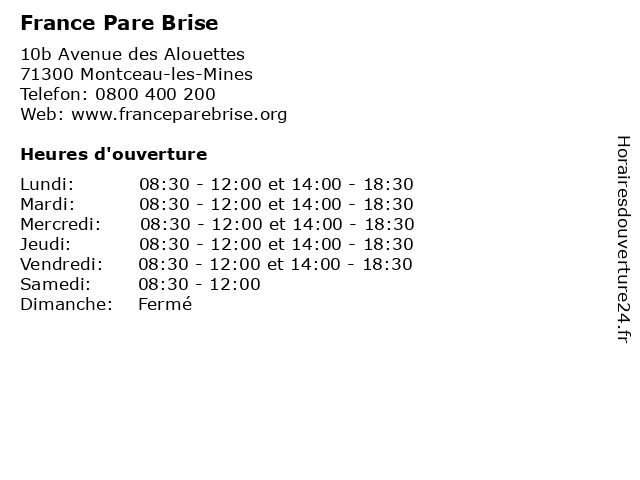 France Pare Brise

10b Avenue des Alouettes
71300 Montceau-les-Mines
Telefon: 0800 400 200
Web: www.franceparebrise.org

Heures d'ouverture

| | |
|---|---|
| Lundi: | 08:30 - 12:00 et 14:00 - 18:30 |
| Mardi: | 08:30 - 12:00 et 14:00 - 18:30 |
| Mercredi: | 08:30 - 12:00 et 14:00 - 18:30 |
| Jeudi: | 08:30 - 12:00 et 14:00 - 18:30 |
| Vendredi: | 08:30 - 12:00 et 14:00 - 18:30 |
| Samedi: | 08:30 - 12:00 |
| Dimanche: | Fermé |

Horairesdouverture24.fr